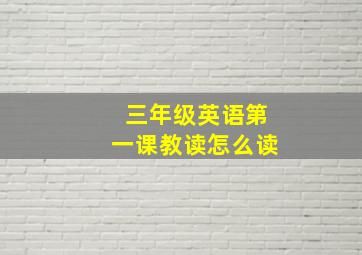 三年级英语第一课教读怎么读